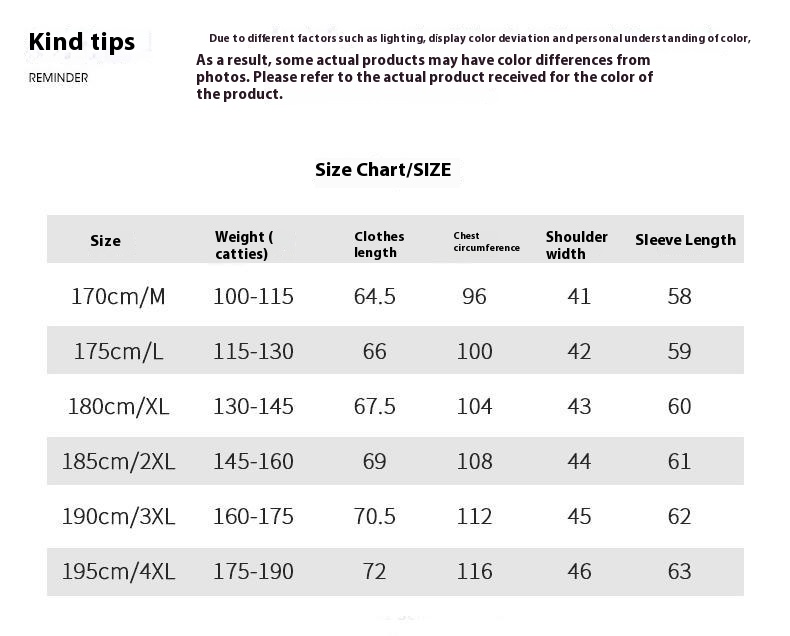 Kind tips

REMINDER

Due to different factors such as lighting, display color deviation and personal understanding of color, As a result, some actual products may have color differences from photos. Please refer to the actual product received for the color of the product.

Size Chart/SIZE

| Size | Weight ( catties) | Clothes length | Chest circumference | Shoulder width | Sleeve Length |
|---|---|---|---|---|---|
| 170cm/M | 100-115 | 64.5 | 96 | 41 | 58 |
| 175cm/L | 115-130 | 66 | 100 | 42 | 59 |
| 180cm/XL | 130-145 | 67.5 | 104 | 43 | 60 |
| 185cm/2XL | 145-160 | 69 | 108 | 44 | 61 |
| 190cm/3XL | 160-175 | 70.5 | 112 | 45 | 62 |
| 195cm/4XL | 175-190 | 72 | 116 | 46 | 63 |